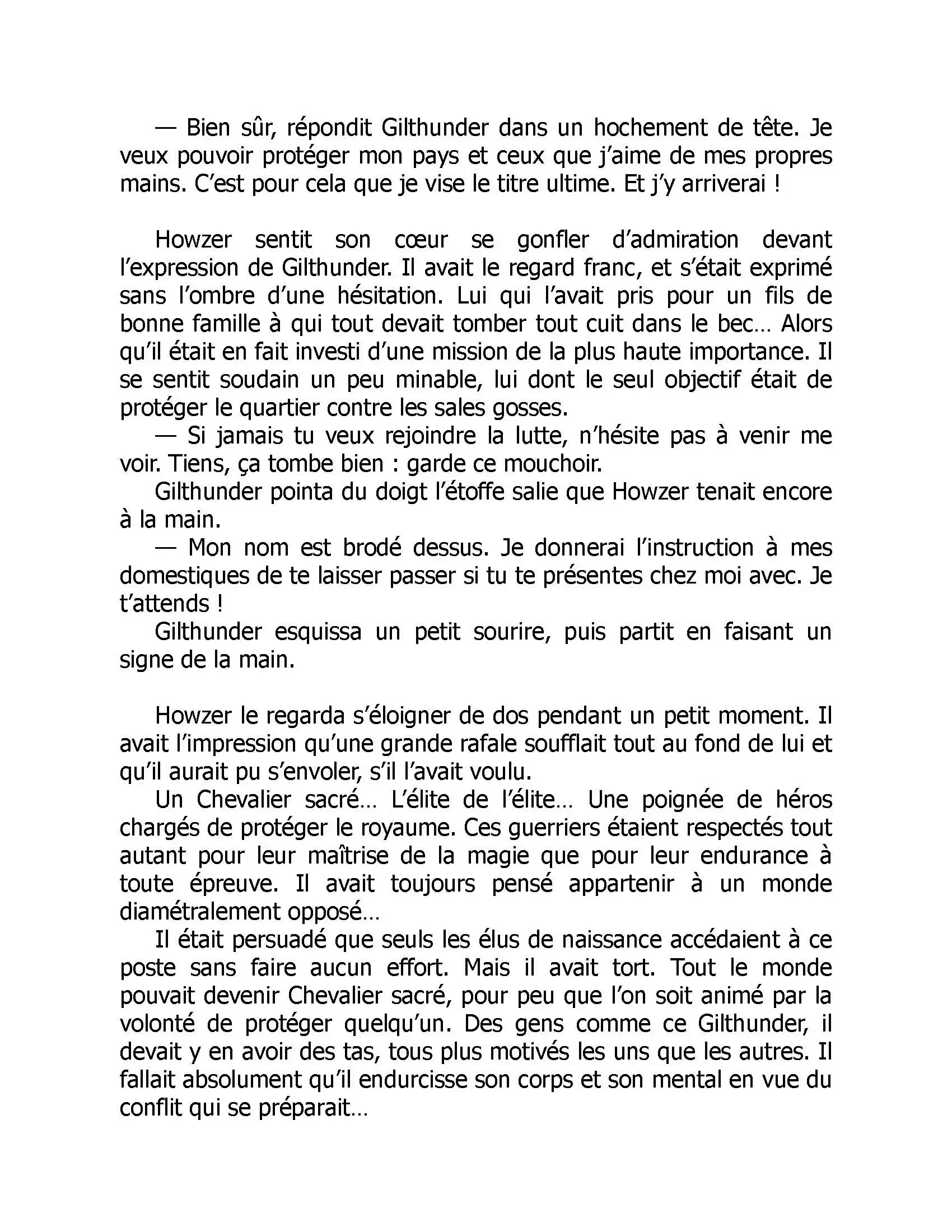 — Bien sûr, répondit Gilthunder dans un hochement de tête. Je veux pouvoir protéger mon pays et ceux que j'aime de mes propres mains. C'est pour cela que je vise le titre ultime. Et j'y arriverai !

Howzer sentit son cœur se gonfler d'admiration devant l'expression de Gilthunder. Il avait le regard franc, et s'était exprimé sans l'ombre d'une hésitation. Lui qui l'avait pris pour un fils de bonne famille à qui tout devait tomber tout cuit dans le bec… Alors qu'il était en fait investi d'une mission de la plus haute importance. Il se sentit soudain un peu minable, lui dont le seul objectif était de protéger le quartier contre les sales gosses.

— Si jamais tu veux rejoindre la lutte, n'hésite pas à venir me voir. Tiens, ça tombe bien : garde ce mouchoir.

Gilthunder pointa du doigt l'étoffe salie que Howzer tenait encore à la main.

— Mon nom est brodé dessus. Je donnerai l'instruction à mes domestiques de te laisser passer si tu te présentes chez moi avec. Je t'attends !

Gilthunder esquissa un petit sourire, puis partit en faisant un signe de la main.

Howzer le regarda s'éloigner de dos pendant un petit moment. Il avait l'impression qu'une grande rafale soufflait tout au fond de lui et qu'il aurait pu s'envoler, s'il l'avait voulu.

Un Chevalier sacré… L'élite de l'élite… Une poignée de héros chargés de protéger le royaume. Ces guerriers étaient respectés tout autant pour leur maîtrise de la magie que pour leur endurance à toute épreuve. Il avait toujours pensé appartenir à un monde diamétralement opposé…

Il était persuadé que seuls les élus de naissance accédaient à ce poste sans faire aucun effort. Mais il avait tort. Tout le monde pouvait devenir Chevalier sacré, pour peu que l'on soit animé par la volonté de protéger quelqu'un. Des gens comme ce Gilthunder, il devait y en avoir des tas, tous plus motivés les uns que les autres. Il fallait absolument qu'il endurcisse son corps et son mental en vue du conflit qui se préparait…